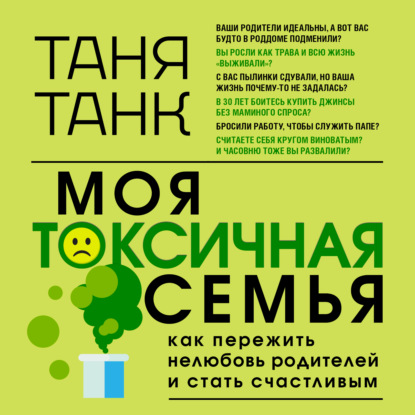 ТАНЯ ТАНК

ВАШИ РОДИТЕЛИ ИДЕАЛЬНЫ, А ВОТ ВАС БУДТО В РОДДОМЕ ПОДМЕНИЛИ?

ВЫ РОСЛИ КАК ТРАВА И ВСЮ ЖИЗНЬ «ВЫЖИВАЛИ»?

С ВАС ПЫЛИНКИ СДУВАЛИ, НО ВАША ЖИЗНЬ ПОЧЕМУ-ТО НЕ ЗАДАЛАСЬ?

В 30 ЛЕТ БОИТЕСЬ КУПИТЬ ДЖИНСЫ БЕЗ МАМИНОГО СПРОСА?

БРОСИЛИ РАБОТУ, ЧТОБЫ СЛУЖИТЬ ПАПЕ?

СЧИТАЕТЕ СЕБЯ КРУГОМ ВИНОВАТЫМ? И ЧАСОВНЮ ТОЖЕ ВЫ РАЗВАЛИЛИ?

МОЯ ТОКСИЧНАЯ СЕМЬЯ

как пережить нелюбовь родителей и стать счастливым